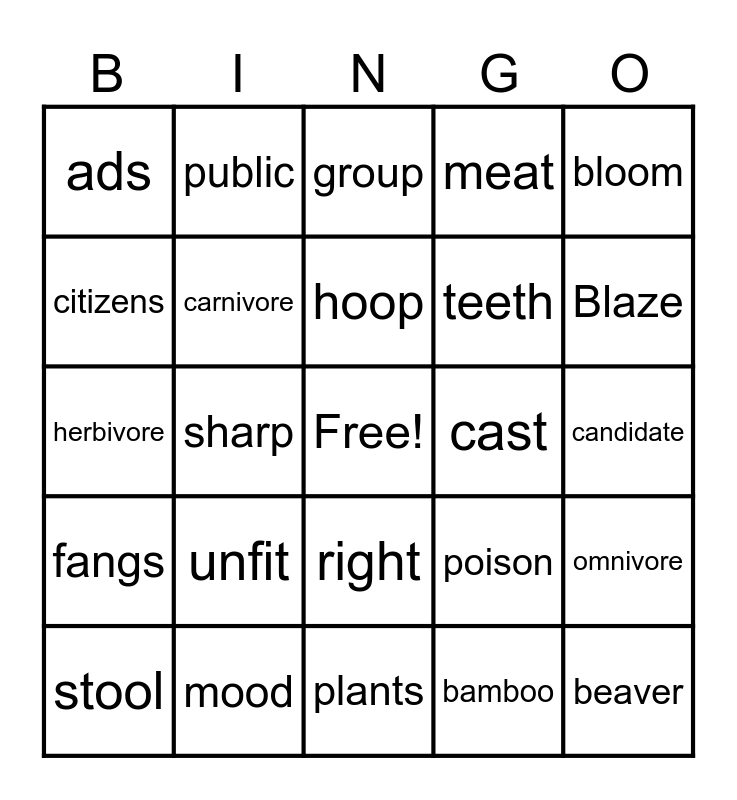 | B | I | N | G | O |
|---|---|---|---|---|
| ads | public | group | meat | bloom |
| citizens | carnivore | hoop | teeth | Blaze |
| herbivore | sharp | Free! | cast | candidate |
| fangs | unfit | right | poison | omnivore |
| stool | mood | plants | bamboo | beaver |